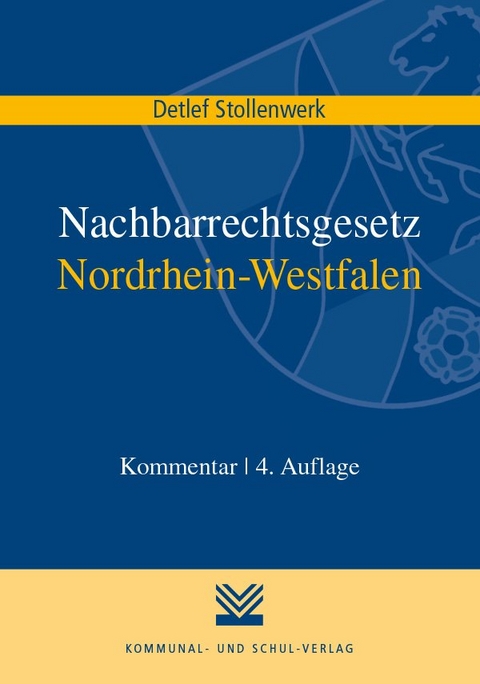 Detlef Stollenwerk

Nachbarrechtsgesetz
Nordrhein-Westfalen

Kommentar | 4. Auflage

KOMMUNAL- UND SCHUL-VERLAG